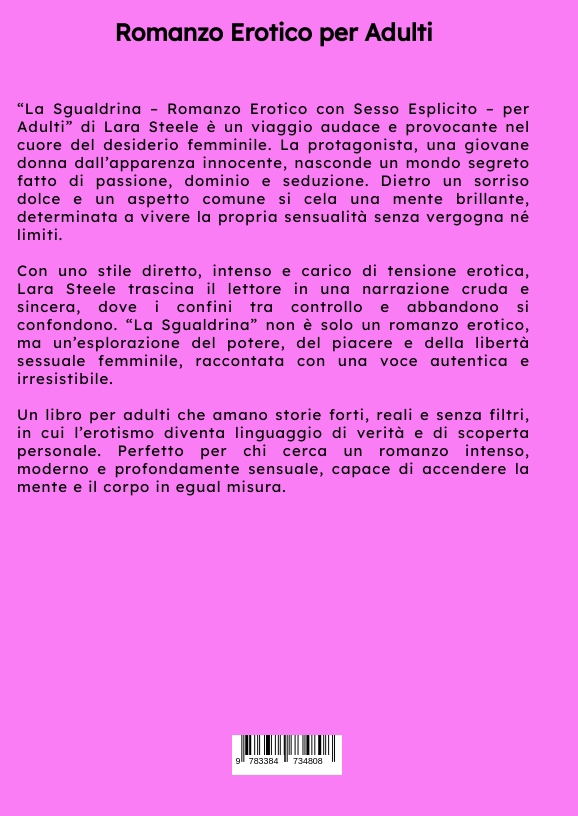 Romanzo Erotico per Adulti

“La Sgualdrina – Romanzo Erotico con Sesso Esplicito – per Adulti” di Lara Steele è un viaggio audace e provocante nel cuore del desiderio femminile. La protagonista, una giovane donna dall’apparenza innocente, nasconde un mondo segreto fatto di passione, dominio e seduzione. Dietro un sorriso dolce e un aspetto comune si cela una mente brillante, determinata a vivere la propria sensualità senza vergogna né limiti.

Con uno stile diretto, intenso e carico di tensione erotica, Lara Steele trascina il lettore in una narrazione cruda e sincera, dove i confini tra controllo e abbandono si confondono. “La Sgualdrina” non è solo un romanzo erotico, ma un’esplorazione del potere, del piacere e della libertà sessuale femminile, raccontata con una voce autentica e irresistibile.

Un libro per adulti che amano storie forti, reali e senza filtri, in cui l’erotismo diventa linguaggio di verità e di scoperta personale. Perfetto per chi cerca un romanzo intenso, moderno e profondamente sensuale, capace di accendere la mente e il corpo in egual misura.

9 783384 734808